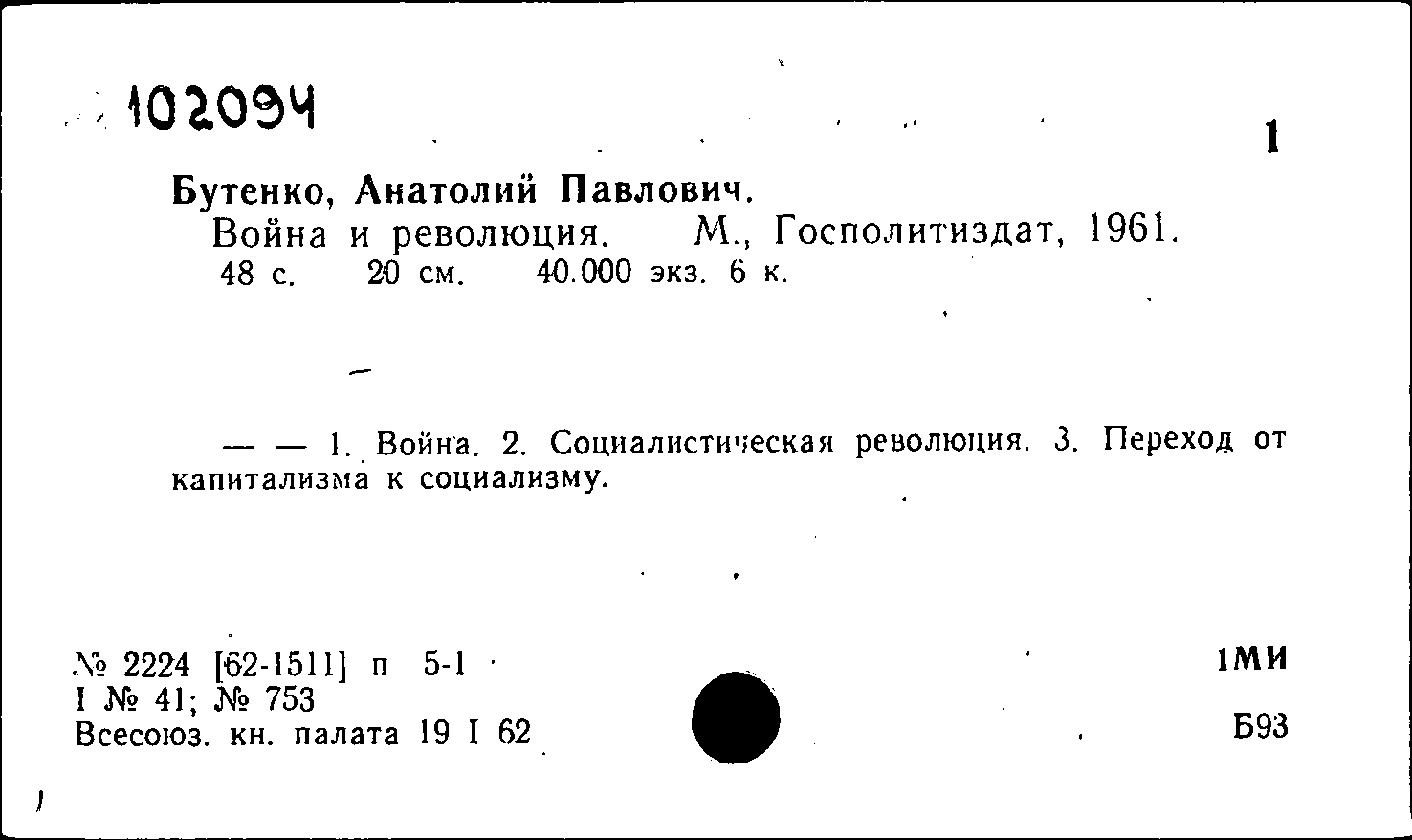 102094

1

Бутенко, Анатолий Павлович.
Война и революция. М., Госполитиздат, 1961.
48 с. 20 см. 40.000 экз. 6 к.

— — 1. Война. 2. Социалистическая революция. 3. Переход от капитализма к социализму.

№ 2224 [62-1511] п 5-1
I № 41; № 753
Всесоюз. кн. палата 19 I 62

1МИ

Б93